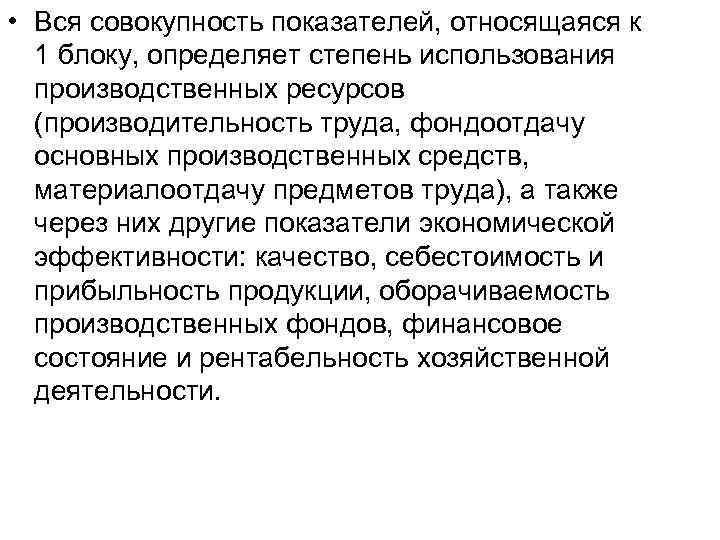 • Вся совокупность показателей, относящаяся к 1 блоку, определяет степень использования производственных ресурсов (производительность труда, фондоотдачу основных производственных средств, материалоотдачу предметов труда), а также через них другие показатели экономической эффективности: качество, себестоимость и прибыльность продукции, оборачиваемость производственных фондов, финансовое состояние и рентабельность хозяйственной деятельности.